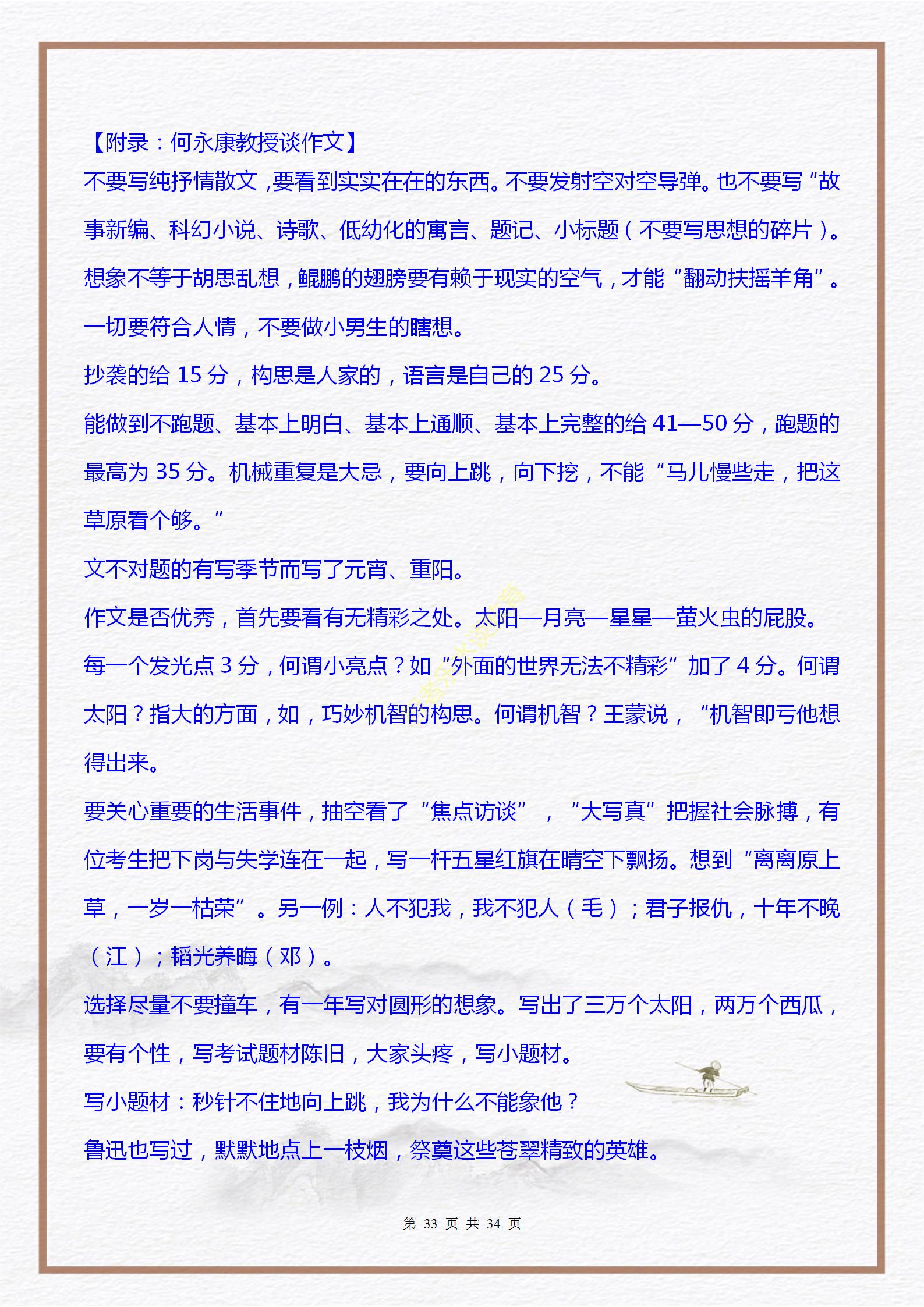 【附录：何永康教授谈作文】

不要写纯抒情散文，要看到实实在在的东西。不要发射空对空导弹。也不要写“故事新编、科幻小说、诗歌、低幼化的寓言、题记、小标题（不要写思想的碎片）。

想象不等于胡思乱想，鲲鹏的翅膀要有赖于现实的空气，才能“翻动扶摇羊角”。一切要符合人情，不要做小男生的瞎想。

抄袭的给 15 分，构思是人家的，语言是自己的 25 分。

能做到不跑题、基本上明白、基本上通顺、基本上完整的给 41—50 分，跑题的最高为 35 分。机械重复是大忌，要向上跳，向下挖，不能“马儿慢些走，把这草原看个够。”

文不对题的有写季节而写了元宵、重阳。

作文是否优秀，首先要看有无精彩之处。太阳—月亮—星星—萤火虫的屁股。每一个发光点 3 分，何谓小亮点？如“外面的世界无法不精彩”加了 4 分。何谓太阳？指大的方面，如，巧妙机智的构思。何谓机智？王蒙说，“机智即亏他想得出来。

要关心重要的生活事件，抽空看了“焦点访谈”，“大写真”把握社会脉搏，有位考生把下岗与失学连在一起，写一杆五星红旗在晴空下飘扬。想到“离离原上草，一岁一枯荣”。另一例：人不犯我，我不犯人（毛）；君子报仇，十年不晚（江）；韬光养晦（邓）。

选择尽量不要撞车，有一年写对圆形的想象。写出了三万个太阳，两万个西瓜，要有个性，写考试题材陈旧，大家头疼，写小题材。

写小题材：秒针不住地向上跳，我为什么不能象他？

鲁迅也写过，默默地点上一枝烟，祭奠这些苍翠精致的英雄。

第 33 页 共 34 页